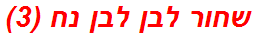 שחור לבן לבן נח (3)